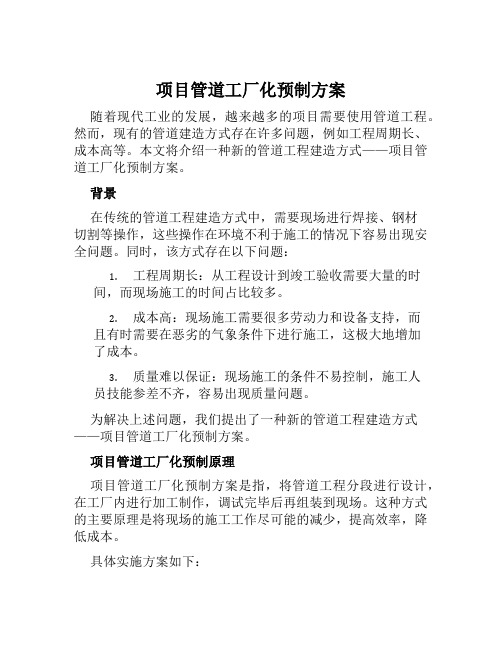 项目管道工厂化预制方案

随着现代工业的发展，越来越多的项目需要使用管道工程。然而，现有的管道建造方式存在许多问题，例如工程周期长、成本高等。本文将介绍一种新的管道工程建造方式——项目管道工厂化预制方案。

背景

在传统的管道工程建造方式中，需要现场进行焊接、钢材切割等操作，这些操作在环境不利于施工的情况下容易出现安全问题。同时，该方式存在以下问题：

1. 工程周期长：从工程设计到竣工验收需要大量的时间，而现场施工的时间占比较多。

2. 成本高：现场施工需要很多劳动力和设备支持，而且有时需要在恶劣的气象条件下进行施工，这极大地增加了成本。

3. 质量难以保证：现场施工的条件不易控制，施工人员技能参差不齐，容易出现质量问题。

为解决上述问题，我们提出了一种新的管道工程建造方式——项目管道工厂化预制方案。

项目管道工厂化预制原理

项目管道工厂化预制方案是指，将管道工程分段进行设计，在工厂内进行加工制作，调试完毕后再组装到现场。这种方式的主要原理是将现场的施工工作尽可能的减少，提高效率，降低成本。

具体实施方案如下：